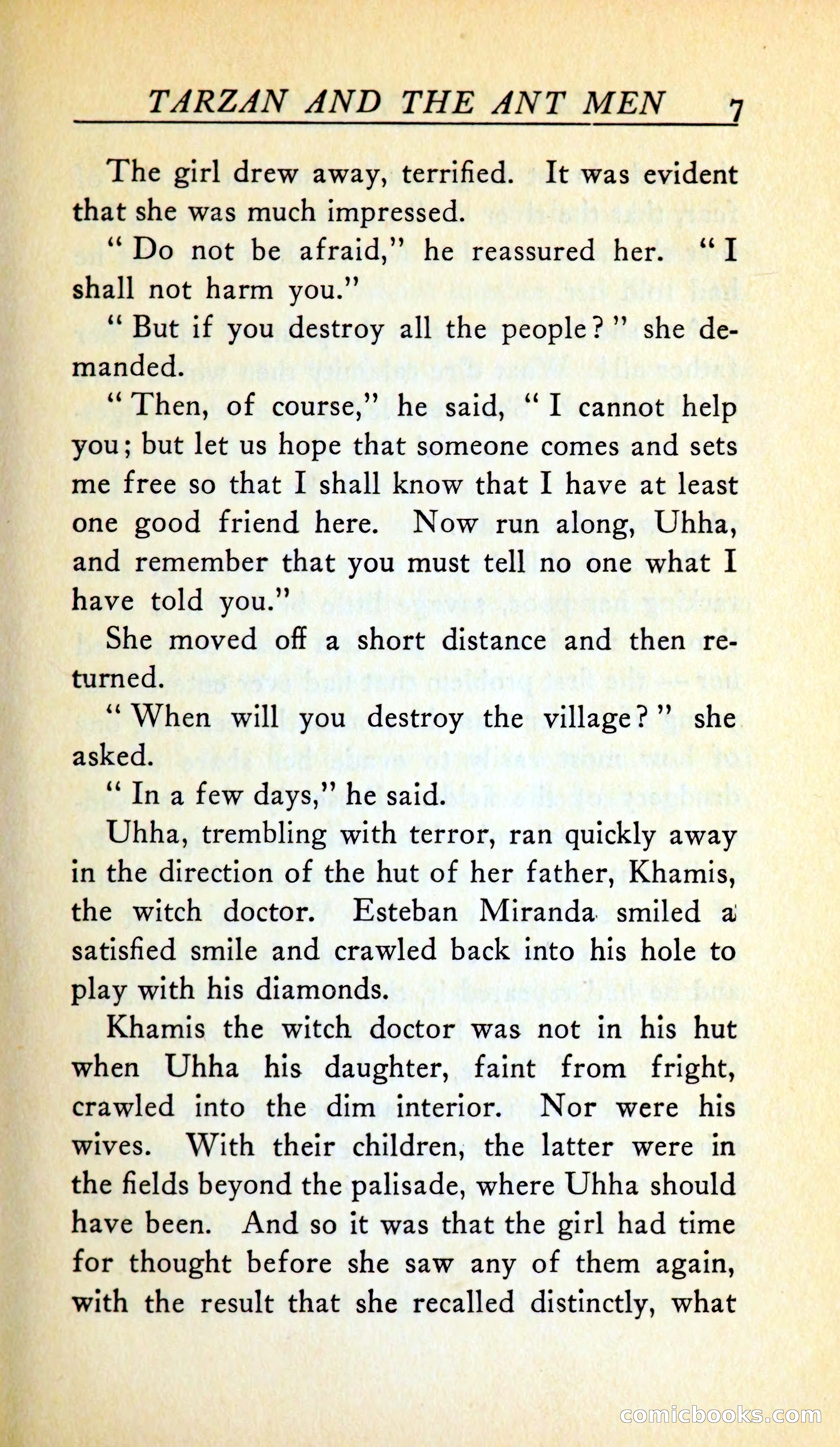 TARZAN AND THE ANT MEN 7

The girl drew away, terrified. It was evident that she was much impressed.

"Do not be afraid," he reassured her. "I shall not harm you."

"But if you destroy all the people?" she demanded.

"Then, of course," he said, "I cannot help you; but let us hope that someone comes and sets me free so that I shall know that I have at least one good friend here. Now run along, Uhha, and remember that you must tell no one what I have told you."

She moved off a short distance and then returned.

"When will you destroy the village?" she asked.

"In a few days," he said.

Uhha, trembling with terror, ran quickly away in the direction of the hut of her father, Khamis, the witch doctor. Esteban Miranda smiled a satisfied smile and crawled back into his hole to play with his diamonds.

Khamis the witch doctor was not in his hut when Uhha his daughter, faint from fright, crawled into the dim interior. Nor were his wives. With their children, the latter were in the fields beyond the palisade, where Uhha should have been. And so it was that the girl had time for thought before she saw any of them again, with the result that she recalled distinctly, what

comicbooks.com